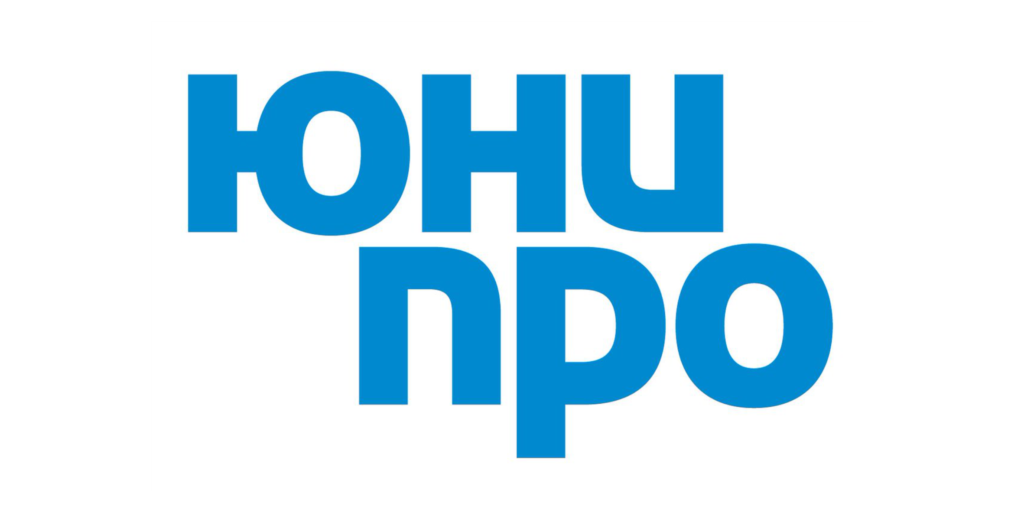 юни
про